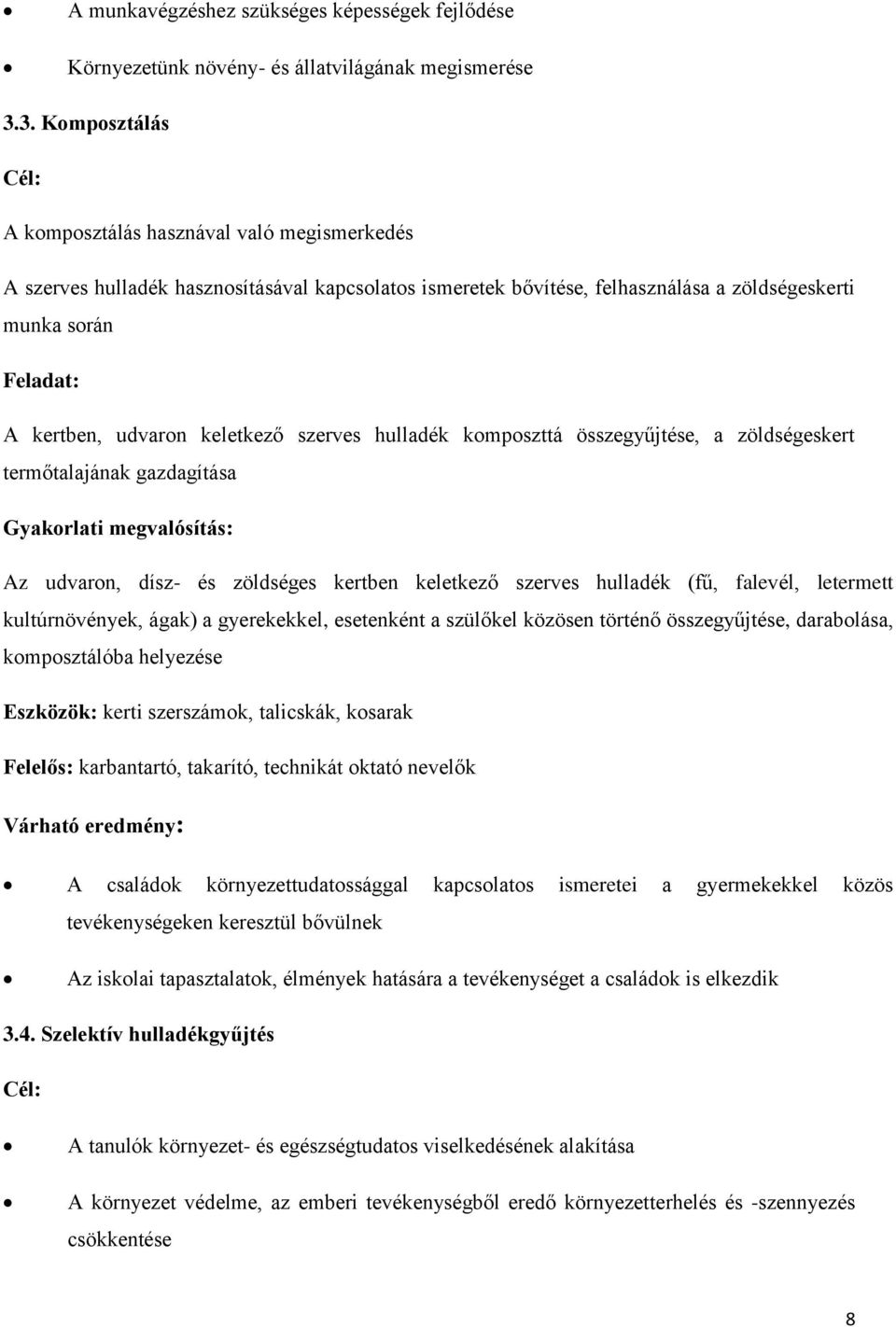 • A munkavégzéshez szükséges képességek fejlődése

• Környezetünk növény- és állatvilágának megismerése

3.3. Komposztálás

Cél:

A komposztálás hasznával való megismerkedés

A szerves hulladék hasznosításával kapcsolatos ismeretek bővítése, felhasználása a zöldségeskerti munka során

Feladat:

A kertben, udvaron keletkező szerves hulladék komposzttá összegyűjtése, a zöldségeskert termőtalajának gazdagítása

Gyakorlati megvalósítás:

Az udvaron, dísz- és zöldséges kertben keletkező szerves hulladék (fű, falevél, letermett kultúrnövények, ágak) a gyerekekkel, esetenként a szülőkel közösen történő összegyűjtése, darabolása, komposztálóba helyezése

Eszközök: kerti szerszámok, talicskák, kosarak

Felelős: karbantartó, takarító, technikát oktató nevelők

Várható eredmény:

• A családok környezettudatossággal kapcsolatos ismeretei a gyermekekkel közös tevékenységeken keresztül bővülnek

• Az iskolai tapasztalatok, élmények hatására a tevékenységet a családok is elkezdik

3.4. Szelektív hulladékgyűjtés

Cél:

• A tanulók környezet- és egészségtudatos viselkedésének alakítása

• A környezet védelme, az emberi tevékenységből eredő környezetterhelés és -szennyezés csökkentése

8